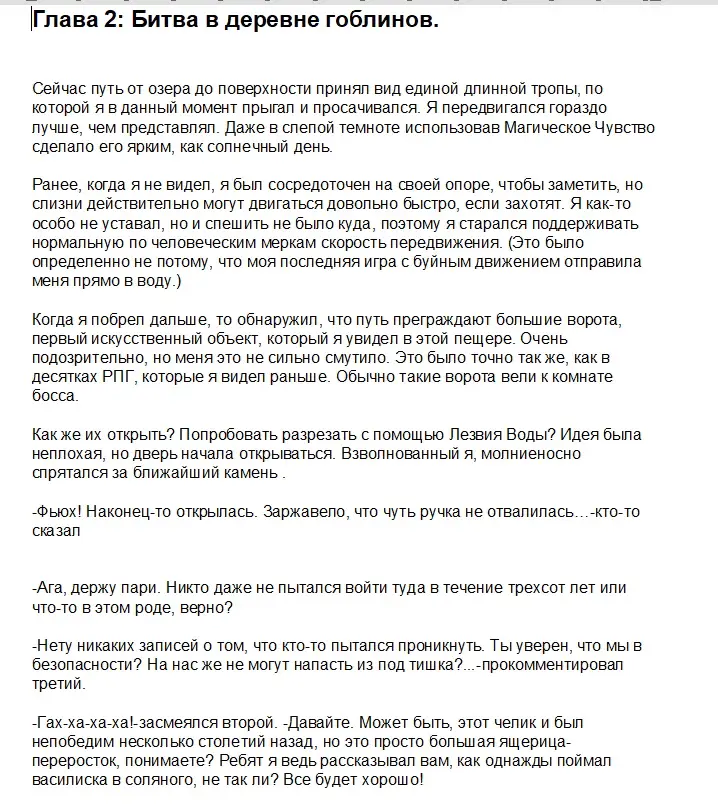 Глава 2: Битва в деревне гоблинов.

Сейчас путь от озера до поверхности принял вид единой длинной тропы, по которой я в данный момент прыгал и просачивался. Я передвигался гораздо лучше, чем представлял. Даже в слепой темноте использовав Магическое Чувство сделало его ярким, как солнечный день.

Ранее, когда я не видел, я был сосредоточен на своей опоре, чтобы заметить, но слизни действительно могут двигаться довольно быстро, если захотят. Я как-то особо не уставал, но и спешить не было куда, поэтому я старался поддерживать нормальную по человеческим меркам скорость передвижения. (Это было определенно не потому, что моя последняя игра с буйным движением отправила меня прямо в воду.)

Когда я побрел дальше, то обнаружил, что путь преграждают большие ворота, первый искусственный объект, который я увидел в этой пещере. Очень подозрительно, но меня это не сильно смутило. Это было точно так же, как в десятках РПГ, которые я видел раньше. Обычно такие ворота вели к комнате босса.

Как же их открыть? Попробовать разрезать с помощью Лезвия Воды? Идея была неплохая, но дверь начала открываться. Взволнованный я, молниеносно спрятался за ближайший камень .

-Фьюх! Наконец-то открылась. Заржавело, что чуть ручка не отвалилась…-кто-то сказал

-Ага, держу пари. Никто даже не пытался войти туда в течение трехсот лет или что-то в этом роде, верно?

-Нету никаких записей о том, что кто-то пытался проникнуть. Ты уверен, что мы в безопасности? На нас же не могут напасть из под тишка?...-прокомментировал третий.

-Гах-ха-ха-ха!-засмеялся второй. -Давайте. Может быть, этот челик и был непобедим несколько столетий назад, но это просто большая ящерица-переросток, понимаете? Ребят я ведь рассказывал вам, как однажды поймал василиска в соляного, не так ли? Все будет хорошо!